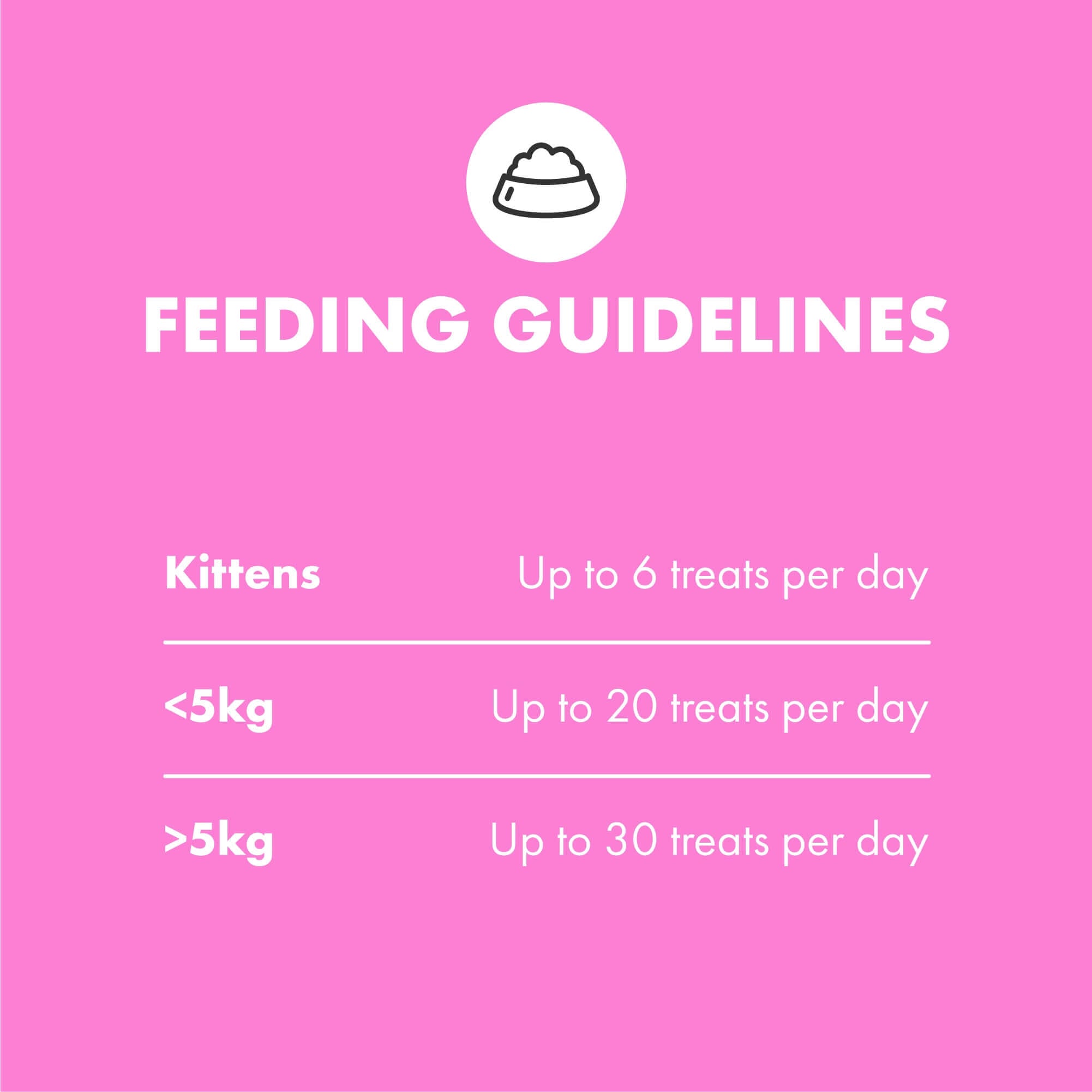 FEEDING GUIDELINES

Kittens Up to 6 treats per day

<5kg Up to 20 treats per day

>5kg Up to 30 treats per day